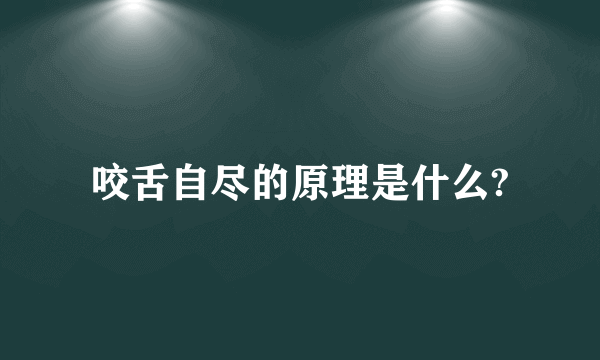 咬舌自尽的原理是什么?